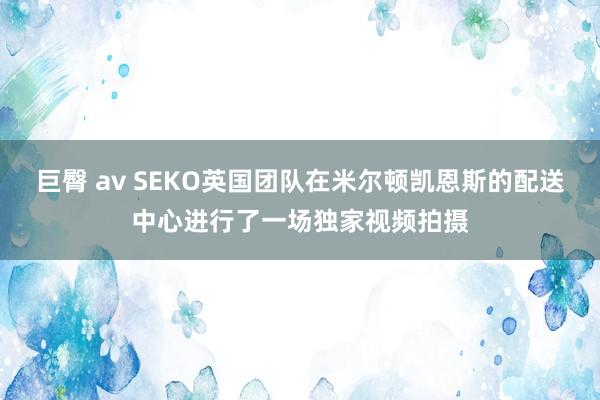 巨臀 av SEKO英国团队在米尔顿凯恩斯的配送中心进行了一场独家视频拍摄